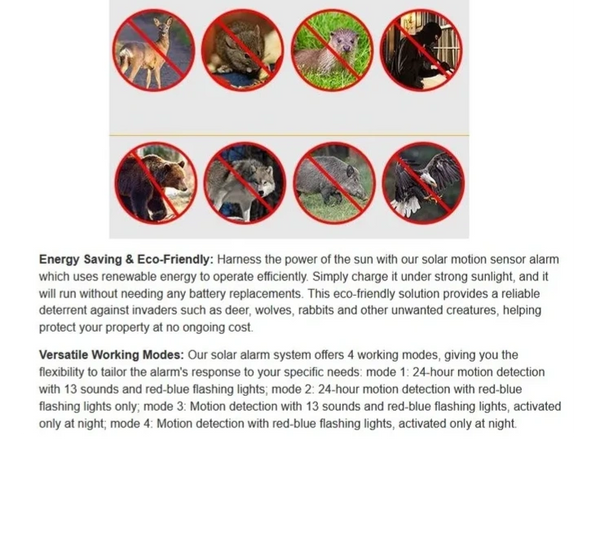 Energy Saving & Eco-Friendly: Harness the power of the sun with our solar motion sensor alarm which uses renewable energy to operate efficiently. Simply charge it under strong sunlight, and it will run without needing any battery replacements. This eco-friendly solution provides a reliable deterrent against invaders such as deer, wolves, rabbits and other unwanted creatures, helping protect your property at no ongoing cost.

Versatile Working Modes: Our solar alarm system offers 4 working modes, giving you the flexibility to tailor the alarm's response to your specific needs: mode 1: 24-hour motion detection with 13 sounds and red-blue flashing lights; mode 2: 24-hour motion detection with red-blue flashing lights only; mode 3: Motion detection with 13 sounds and red-blue flashing lights, activated only at night; mode 4: Motion detection with red-blue flashing lights, activated only at night.